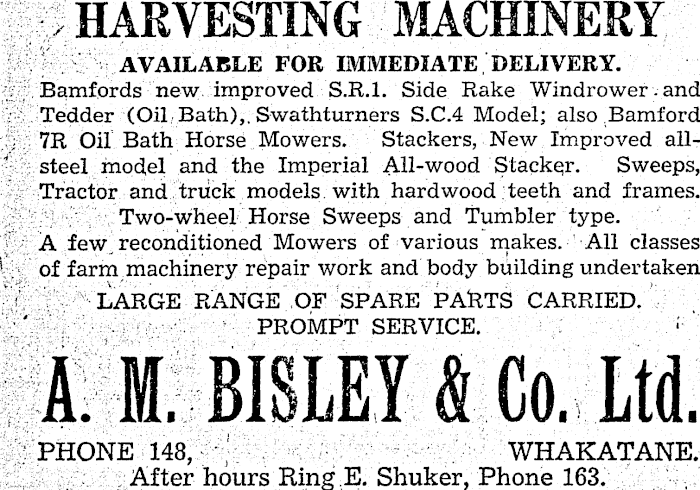 HARVESTING MACHINERY

AVAILABLE FOR IMMEDIATE DELIVERY.

Bamfords new improved S.R.1. Side Rake Windrower and Tedder (Oil Bath), Swathturners S.C.4 Model; also Bamford 7R Oil Bath Horse Mowers. Stackers, New Improved all-steel model and the Imperial All-wood Stacker. Sweeps, Tractor and truck models with hardwood teeth and frames. Two-wheel Horse Sweeps and Tumbler type. A few reconditioned Mowers of various makes. All classes of farm machinery repair work and body building undertaken

LARGE RANGE OF SPARE PARTS CARRIED. PROMPT SERVICE.

A. M. BISLEY & Co. Ltd.

PHONE 148, WHAKATANE.

After hours Ring E. Shuker, Phone 163.